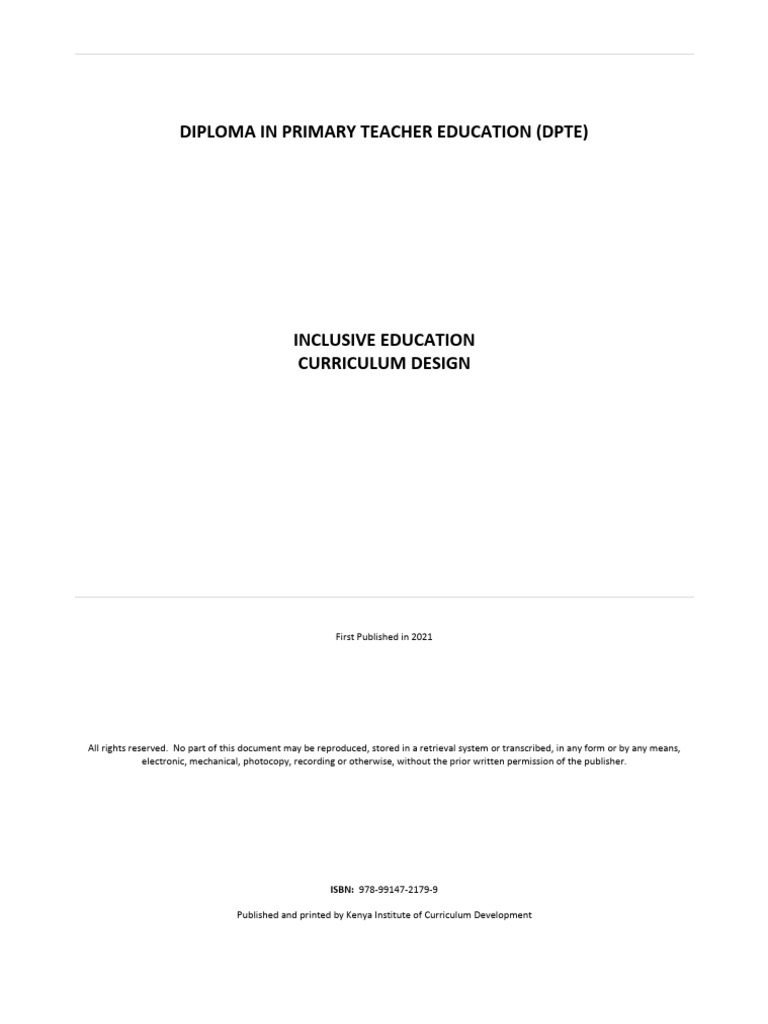 DIPLOMA IN PRIMARY TEACHER EDUCATION (DPTE)

INCLUSIVE EDUCATION
CURRICULUM DESIGN

First Published in 2021

All rights reserved. No part of this document may be reproduced, stored in a retrieval system or transcribed, in any form or by any means, electronic, mechanical, photocopy, recording or otherwise, without the prior written permission of the publisher.

ISBN: 978-99147-2179-9

Published and printed by Kenya Institute of Curriculum Development